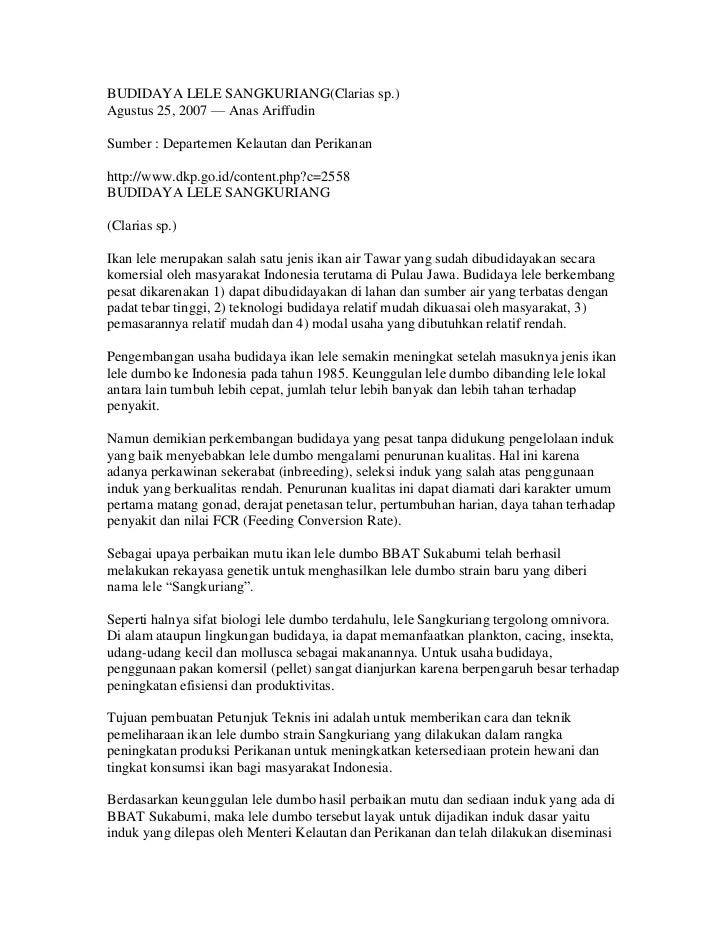 BUDIDAYA LELE SANGKURIANG(Clarias sp.)
Agustus 25, 2007 — Anas Ariffudin

Sumber : Departemen Kelautan dan Perikanan

http://www.dkp.go.id/content.php?c=2558
BUDIDAYA LELE SANGKURIANG

(Clarias sp.)

Ikan lele merupakan salah satu jenis ikan air Tawar yang sudah dibudidayakan secara komersial oleh masyarakat Indonesia terutama di Pulau Jawa. Budidaya lele berkembang pesat dikarenakan 1) dapat dibudidayakan di lahan dan sumber air yang terbatas dengan padat tebar tinggi, 2) teknologi budidaya relatif mudah dikuasai oleh masyarakat, 3) pemasarannya relatif mudah dan 4) modal usaha yang dibutuhkan relatif rendah.

Pengembangan usaha budidaya ikan lele semakin meningkat setelah masuknya jenis ikan lele dumbo ke Indonesia pada tahun 1985. Keunggulan lele dumbo dibanding lele lokal antara lain tumbuh lebih cepat, jumlah telur lebih banyak dan lebih tahan terhadap penyakit.

Namun demikian perkembangan budidaya yang pesat tanpa didukung pengelolaan induk yang baik menyebabkan lele dumbo mengalami penurunan kualitas. Hal ini karena adanya perkawinan sekerabat (inbreeding), seleksi induk yang salah atas penggunaan induk yang berkualitas rendah. Penurunan kualitas ini dapat diamati dari karakter umum pertama matang gonad, derajat penetasan telur, pertumbuhan harian, daya tahan terhadap penyakit dan nilai FCR (Feeding Conversion Rate).

Sebagai upaya perbaikan mutu ikan lele dumbo BBAT Sukabumi telah berhasil melakukan rekayasa genetik untuk menghasilkan lele dumbo strain baru yang diberi nama lele “Sangkuriang”.

Seperti halnya sifat biologi lele dumbo terdahulu, lele Sangkuriang tergolong omnivora. Di alam ataupun lingkungan budidaya, ia dapat memanfaatkan plankton, cacing, insekta, udang-udang kecil dan mollusca sebagai makanannya. Untuk usaha budidaya, penggunaan pakan komersil (pellet) sangat dianjurkan karena berpengaruh besar terhadap peningkatan efisiensi dan produktivitas.

Tujuan pembuatan Petunjuk Teknis ini adalah untuk memberikan cara dan teknik pemeliharaan ikan lele dumbo strain Sangkuriang yang dilakukan dalam rangka peningkatan produksi Perikanan untuk meningkatkan ketersediaan protein hewani dan tingkat konsumsi ikan bagi masyarakat Indonesia.

Berdasarkan keunggulan lele dumbo hasil perbaikan mutu dan sediaan induk yang ada di BBAT Sukabumi, maka lele dumbo tersebut layak untuk dijadikan induk dasar yaitu induk yang dilepas oleh Menteri Kelautan dan Perikanan dan telah dilakukan diseminasi